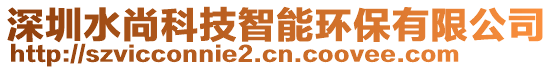 深圳水尚科技智能环保有限公司
http://szvicconnie2.cn.coovee.com